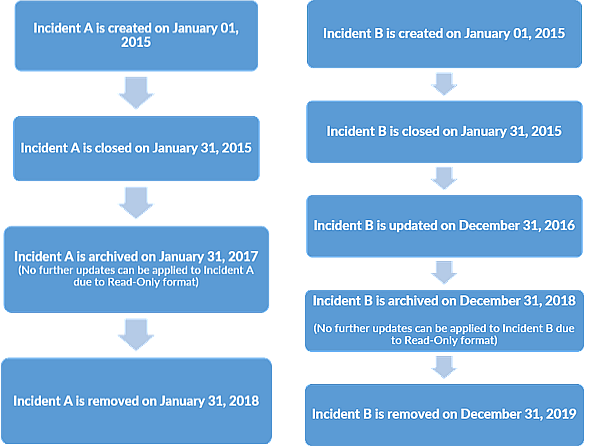 Incident A is created on January 01, 2015

Incident A is closed on January 31, 2015

Incident A is archived on January 31, 2017
(No further updates can be applied to Incident A due to Read-Only format)

Incident A is removed on January 31, 2018

Incident B is created on January 01, 2015

Incident B is closed on January 31, 2015

Incident B is updated on December 31, 2016

Incident B is archived on December 31, 2018

(No further updates can be applied to Incident B due to Read-Only format)

Incident B is removed on December 31, 2019